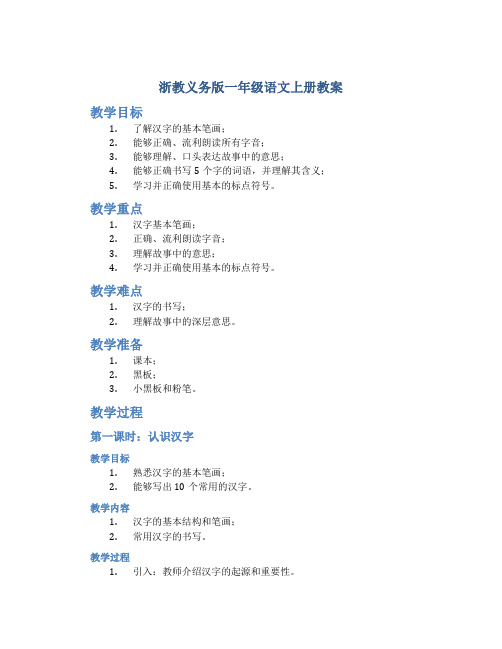 浙教义务版一年级语文上册教案

教学目标

1. 了解汉字的基本笔画；
2. 能够正确、流利朗读所有字音；
3. 能够理解、口头表达故事中的意思；
4. 能够正确书写 5 个字的词语，并理解其含义；
5. 学习并正确使用基本的标点符号。

教学重点

1. 汉字基本笔画；
2. 正确、流利朗读字音；
3. 理解故事中的意思；
4. 学习并正确使用基本的标点符号。

教学难点

1. 汉字的书写；
2. 理解故事中的深层意思。

教学准备

1. 课本；
2. 黑板；
3. 小黑板和粉笔。

教学过程

第一课时：认识汉字

教学目标

1. 熟悉汉字的基本笔画；
2. 能够写出 10 个常用的汉字。

教学内容

1. 汉字的基本结构和笔画；
2. 常用汉字的书写。

教学过程

1. 引入：教师介绍汉字的起源和重要性。